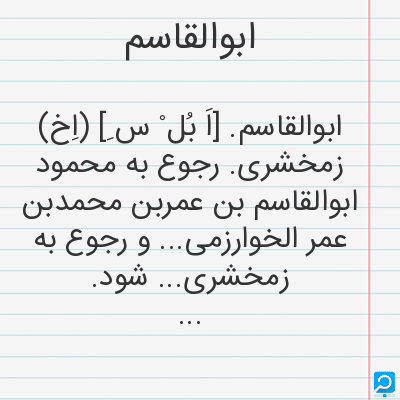 ابوالقاسم

ابوالقاسم. [اَ بُل ْ س ِ] (اِخ) زمخشری. رجوع به محمود ابوالقاسم بن عمربن محمدبن عمر الخوارزمی... و رجوع به زمخشری... شود.
...